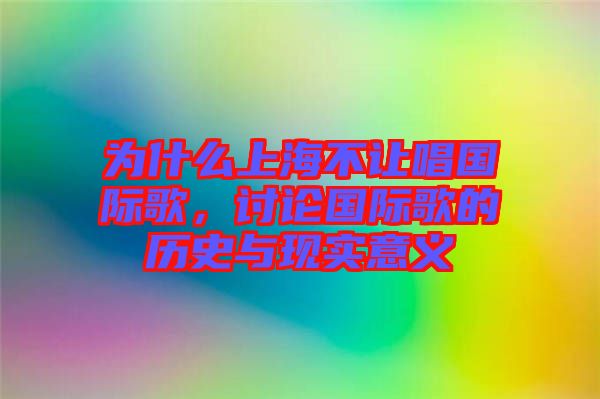 为什么上海不让唱国际歌，讨论国际歌的历史与现实意义